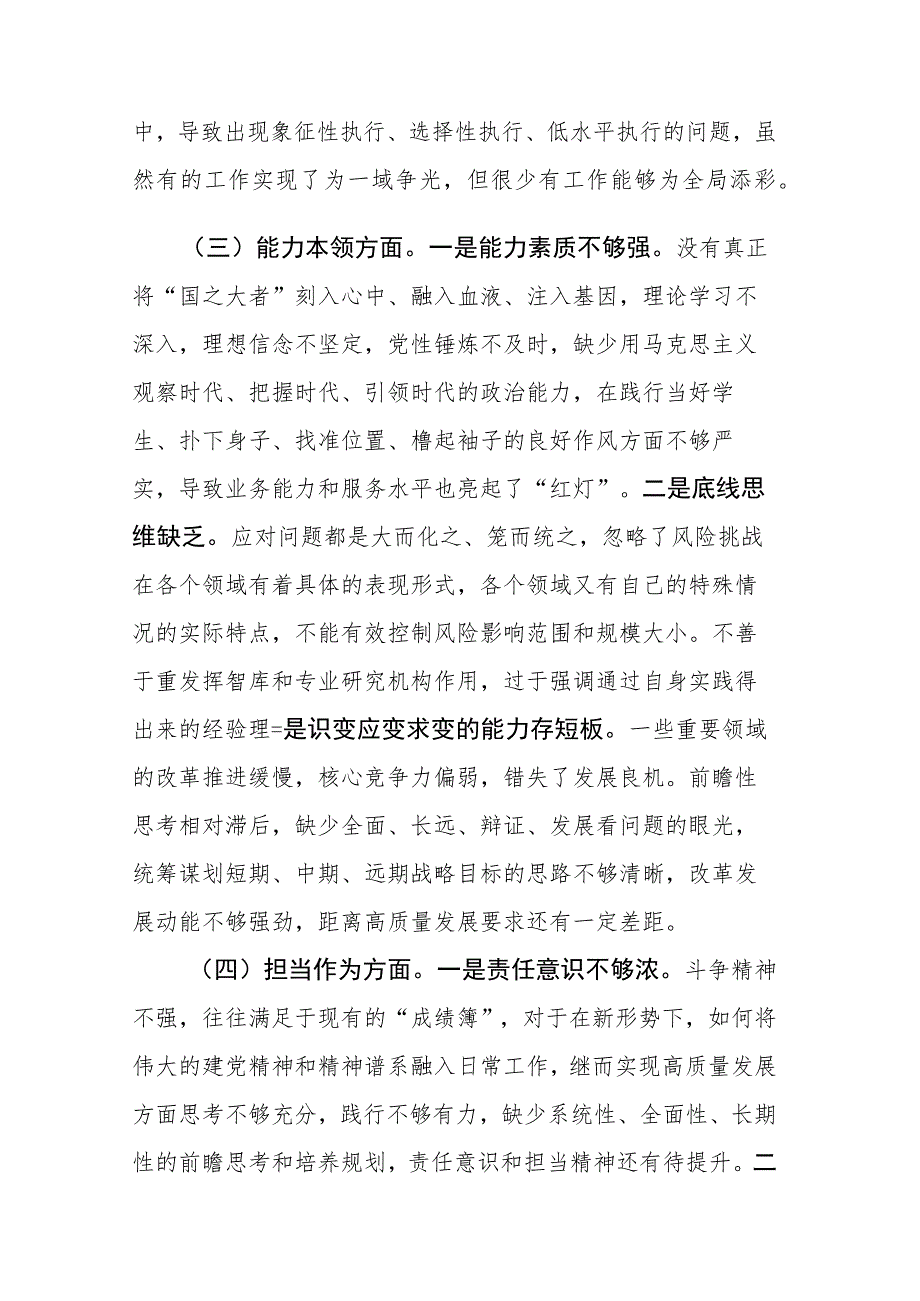 中，导致出现象征性执行、选择性执行、低水平执行的问题，虽然有的工作实现了为一域争光，但很少有工作能够为全局添彩。

（三）能力本领方面。一是能力素质不够强。没有真正将“国之大者”刻入心中、融入血液、注入基因，理论学习不深入，理想信念不坚定，党性锤炼不及时，缺少用马克思主义观察时代、把握时代、引领时代的政治能力，在践行当好学生、扑下身子、找准位置、橹起袖子的良好作风方面不够严实，导致业务能力和服务水平也亮起了“红灯”。二是底线思维缺乏。应对问题都是大而化之、笼而统之，忽略了风险挑战在各个领域有着具体的表现形式，各个领域又有自己的特殊情况的实际特点，不能有效控制风险影响范围和规模大小。不善于重发挥智库和专业研究机构作用，过于强调通过自身实践得出来的经验理=是识变应变求变的能力存短板。一些重要领域的改革推进缓慢，核心竞争力偏弱，错失了发展良机。前瞻性思考相对滞后，缺少全面、长远、辩证、发展看问题的眼光，统筹谋划短期、中期、远期战略目标的思路不够清晰，改革发展动能不够强劲，距离高质量发展要求还有一定差距。

（四）担当作为方面。一是责任意识不够浓。斗争精神不强，往往满足于现有的“成绩簿”，对于在新形势下，如何将伟大的建党精神和精神谱系融入日常工作，继而实现高质量发展方面思考不够充分，践行不够有力，缺少系统性、全面性、长期性的前瞻思考和培养规划，责任意识和担当精神还有待提升。二